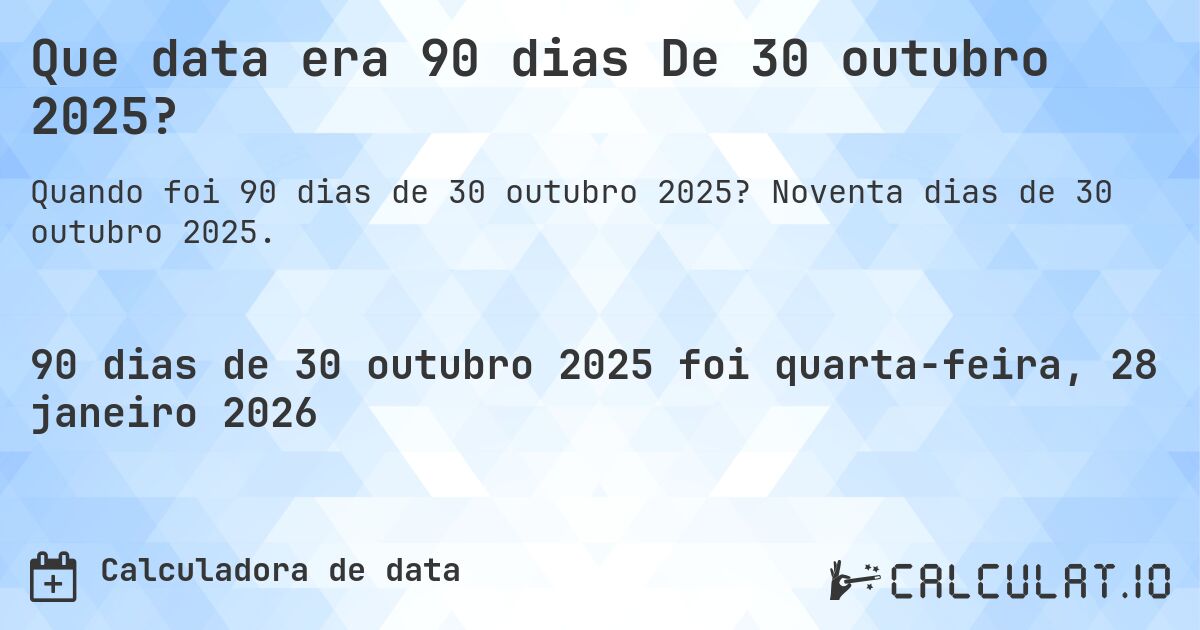 Que data era 90 dias De 30 outubro 2025?

Quando foi 90 dias de 30 outubro 2025? Noventa dias de 30 outubro 2025.

90 dias de 30 outubro 2025 foi quarta-feira, 28 janeiro 2026

Calculadora de data

CALCULAT.IO